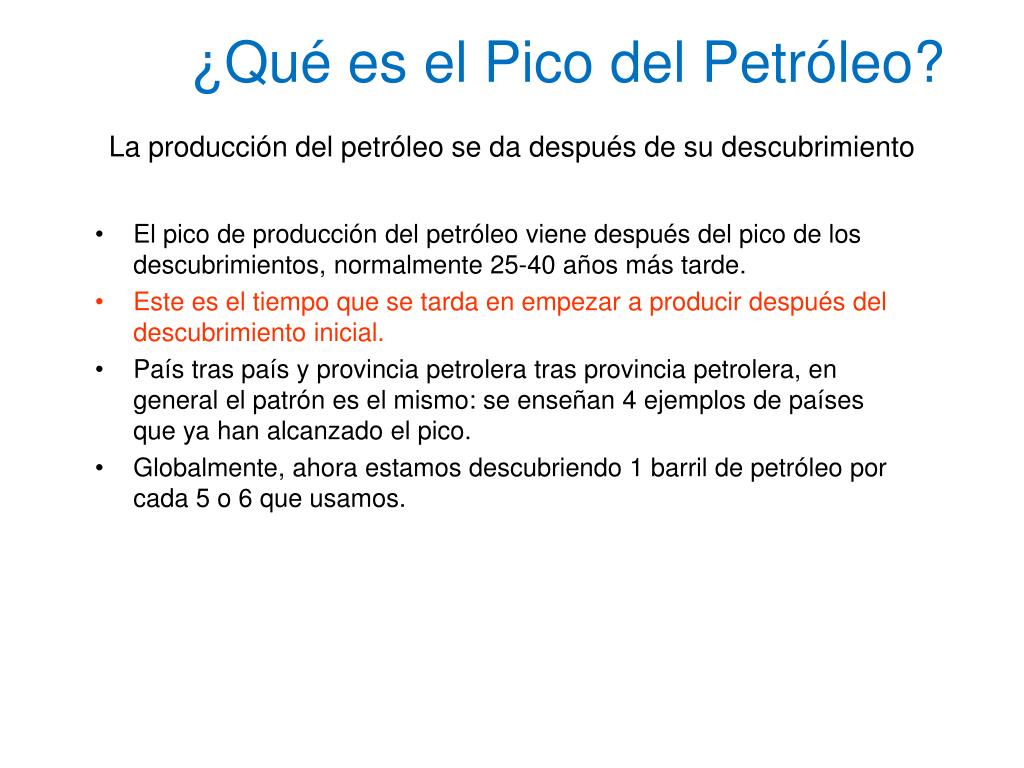 ¿Qué es el Pico del Petróleo?

La producción del petróleo se da después de su descubrimiento

• El pico de producción del petróleo viene después del pico de los descubrimientos, normalmente 25-40 años más tarde.
• Este es el tiempo que se tarda en empezar a producir después del descubrimiento inicial.
• País tras país y provincia petrolera tras provincia petrolera, en general el patrón es el mismo: se enseñan 4 ejemplos de países que ya han alcanzado el pico.
• Globalmente, ahora estamos descubriendo 1 barril de petróleo por cada 5 o 6 que usamos.